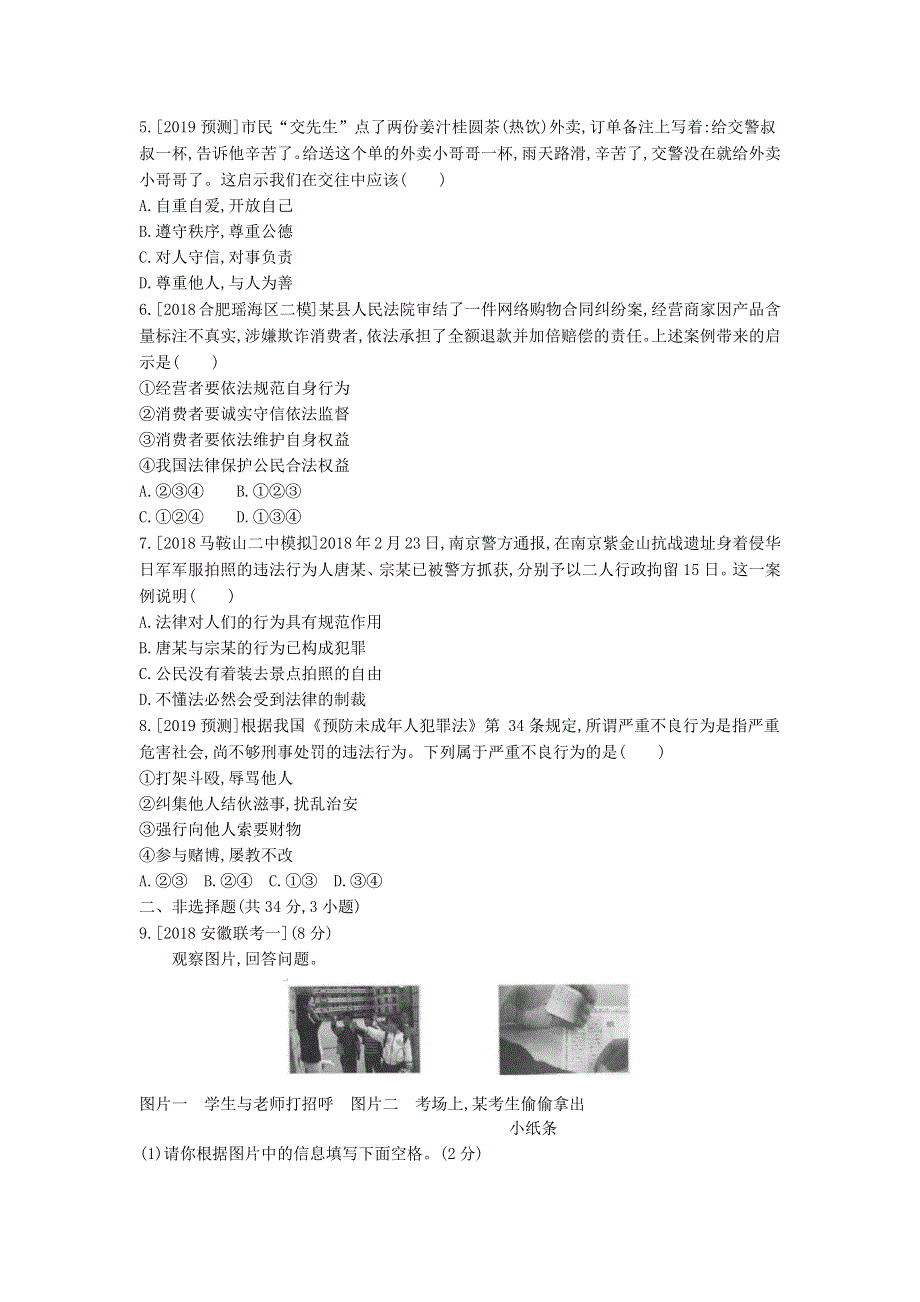 5.[2019 预测]市民“交先生”点了两份姜汁桂圆茶(热饮)外卖,订单备注上写着:给交警叔叔一杯,告诉他辛苦了。给送这个单的外卖小哥哥一杯,雨天路滑,辛苦了,交警没在就给外卖小哥哥了。这启示我们在交往中应该(　　)
A.自重自爱,开放自己
B.遵守秩序,尊重公德
C.对人守信,对事负责
D.尊重他人,与人为善
6.[2018 合肥瑶海区二模]某县人民法院审结了一件网络购物合同纠纷案,经营商家因产品含量标注不真实,涉嫌欺诈消费者,依法承担了全额退款并加倍赔偿的责任。上述案例带来的启示是(　　)
①经营者要依法规范自身行为
②消费者要诚实守信依法监督
③消费者要依法维护自身权益
④我国法律保护公民合法权益
A.②③④　　B.①②③
C.①②④　　D.①③④
7.[2018 马鞍山二中模拟]2018 年 2 月 23 日,南京警方通报,在南京紫金山抗战遗址身着侵华日军军服拍照的违法行为人唐某、宗某已被警方抓获,分别予以二人行政拘留 15 日。这一案例说明(　　)
A.法律对人们的行为具有规范作用
B.唐某与宗某的行为已构成犯罪
C.公民没有着装去景点拍照的自由
D.不懂法必然会受到法律的制裁
8.[2019 预测]根据我国《预防未成年人犯罪法》第 34 条规定,所谓严重不良行为是指严重危害社会,尚不够刑事处罚的违法行为。下列属于严重不良行为的是(　　)
①打架斗殴,辱骂他人
②纠集他人结伙滋事,扰乱治安
③强行向他人索要财物
④参与赌博,屡教不改
A.②③　B.②④　C.①③　D.③④
二、非选择题(共 34 分,3 小题)
9.[2018 安徽联考一](8 分)
观察图片,回答问题。
图片一　学生与老师打招呼　图片二　考场上,某考生偷偷拿出小纸条
(1)请你根据图片中的信息填写下面空格。(2 分)